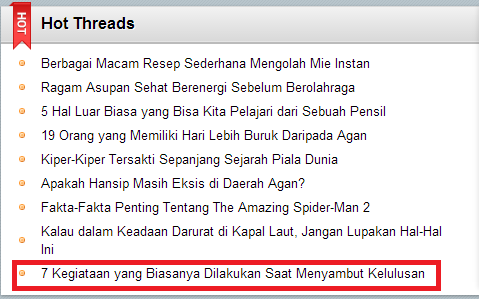 HOT

Hot Threads

Berbagai Macam Resep Sederhana Mengolah Mie Instan

Ragam Asupan Sehat Berenergi Sebelum Berolahraga

5 Hal Luar Biasa yang Bisa Kita Pelajari dari Sebuah Pensil

19 Orang yang Memiliki Hari Lebih Buruk Daripada Agan

Kiper-Kiper Tersakti Sepanjang Sejarah Piala Dunia

Apakah Hansip Masih Eksis di Daerah Agan?

Fakta-Fakta Penting Tentang The Amazing Spider-Man 2

Kalau dalam Keadaan Darurat di Kapal Laut, Jangan Lupakan Hal-Hal Ini

7 Kegiataan yang Biasanya Dilakukan Saat Menyambut Kelulusan